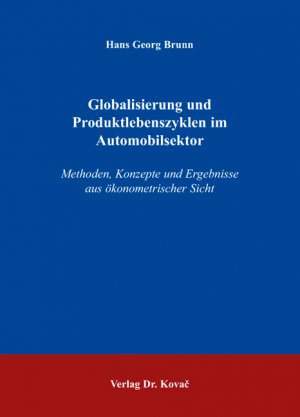 Hans Georg Brunn

Globalisierung und Produktlebenszyklen im Automobilsektor

Methoden, Konzepte und Ergebnisse aus ökonometrischer Sicht

Verlag Dr. Kovač